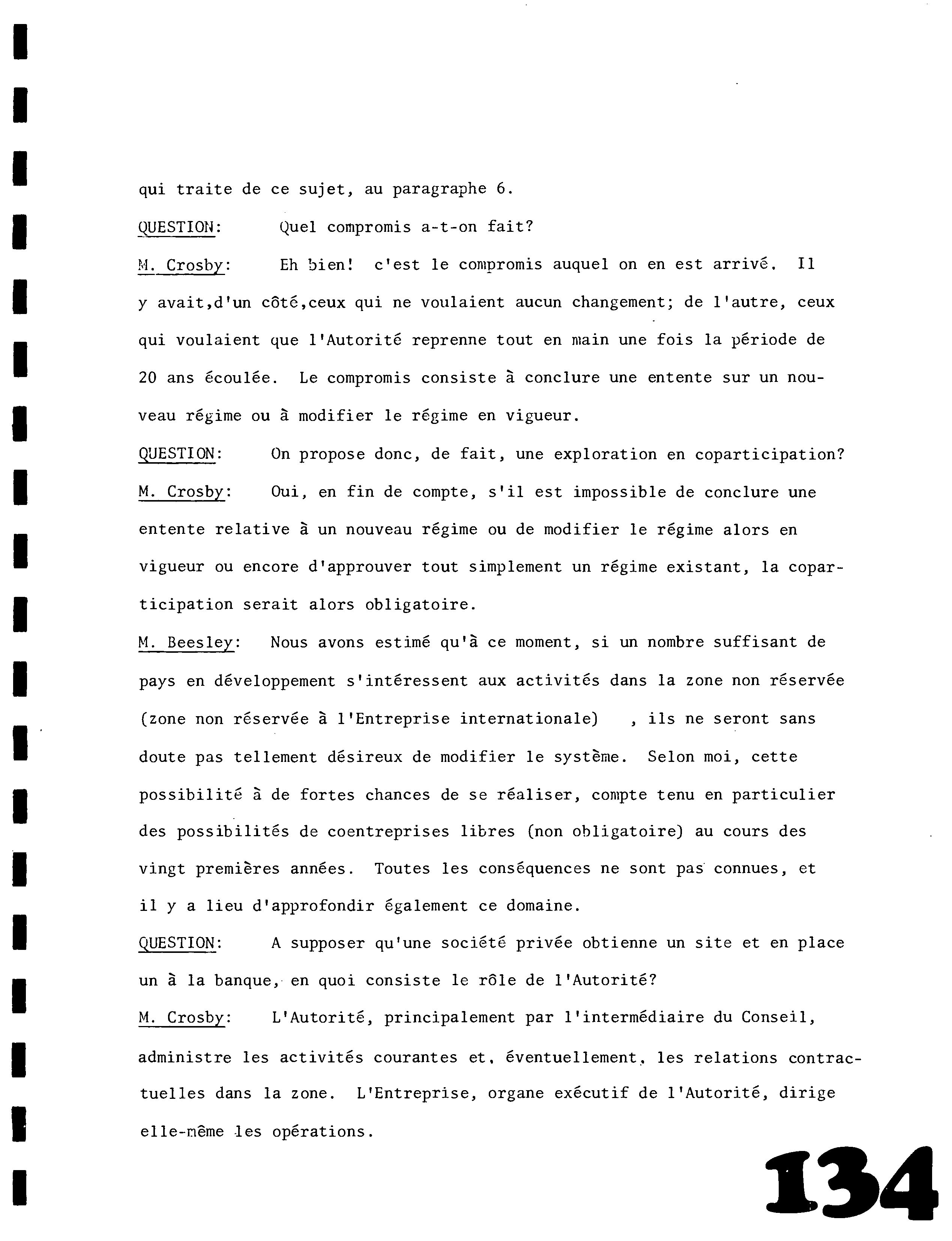 qui traite de ce sujet, au paragraphe 6.

QUESTION: Quel compromis a-t-on fait?

M. Crosby: Eh bien! c'est le compromis auquel on en est arrivé. Il y avait,d'un côté,ceux qui ne voulaient aucun changement; de l'autre, ceux qui voulaient que l'Autorité reprenne tout en main une fois la période de 20 ans écoulée. Le compromis consiste à conclure une entente sur un nouveau régime ou à modifier le régime en vigueur.

QUESTION: On propose donc, de fait, une exploration en coparticipation?

M. Crosby: Oui, en fin de compte, s'il est impossible de conclure une entente relative à un nouveau régime ou de modifier le régime alors en vigueur ou encore d'approuver tout simplement un régime existant, la coparticipation serait alors obligatoire.

M. Beesley: Nous avons estimé qu'à ce moment, si un nombre suffisant de pays en développement s'intéressent aux activités dans la zone non réservée (zone non réservée à l'Entreprise internationale) , ils ne seront sans doute pas tellement désireux de modifier le système. Selon moi, cette possibilité à de fortes chances de se réaliser, compte tenu en particulier des possibilités de coentreprises libres (non obligatoire) au cours des vingt premières années. Toutes les conséquences ne sont pas connues, et il y a lieu d'approfondir également ce domaine.

QUESTION: A supposer qu'une société privée obtienne un site et en place un à la banque, en quoi consiste le rôle de l'Autorité?

M. Crosby: L'Autorité, principalement par l'intermédiaire du Conseil, administre les activités courantes et, éventuellement, les relations contractuelles dans la zone. L'Entreprise, organe exécutif de l'Autorité, dirige elle-même les opérations.

134